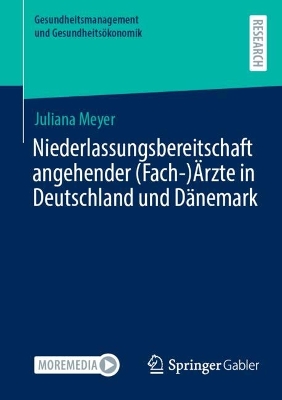 Gesundheitsmanagement
und Gesundheitsökonomik

RESEARCH

Juliana Meyer

Niederlassungsbereitschaft angehender (Fach-)Ärzte in Deutschland und Dänemark

MOREMEDIA

Springer Gabler